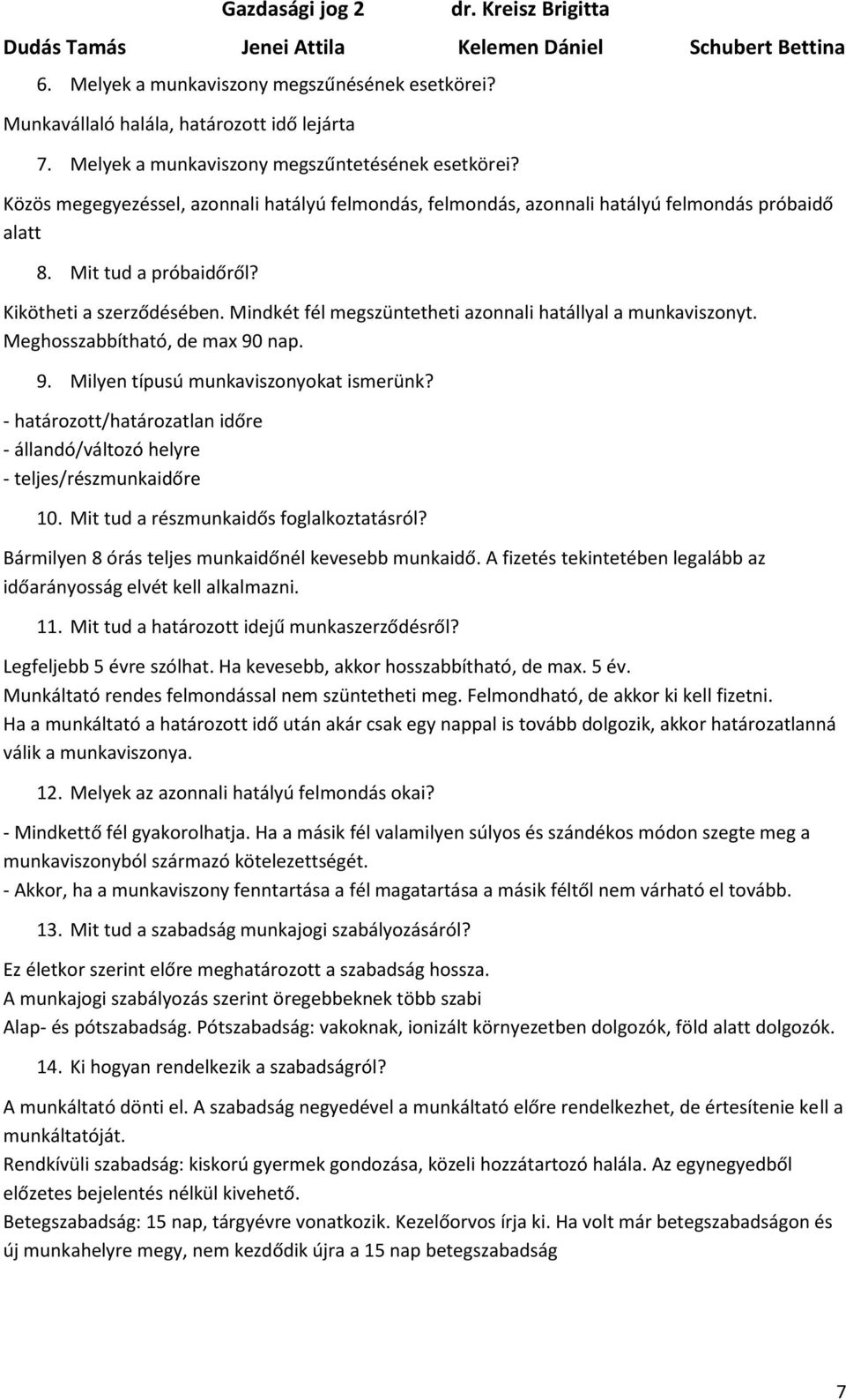 Gazdasági jog 2 dr. Kreisz Brigitta

Dudás Tamás Jenei Attila Kelemen Dániel Schubert Bettina

6. Melyek a munkaviszony megszűnésének esetkörei?

Munkavállaló halála, határozott idő lejárta

7. Melyek a munkaviszony megszűntetésének esetkörei?

Közös megegyezéssel, azonnali hatályú felmondás, felmondás, azonnali hatályú felmondás próbaidő alatt

8. Mit tud a próbaidőről?

Kikötheti a szerződésében. Mindkét fél megszüntetheti azonnali hatállyal a munkaviszonyt. Meghosszabbítható, de max 90 nap.

9. Milyen típusú munkaviszonyokat ismerünk?

- határozott/határozatlan időre
- állandó/változó helyre
- teljes/részmunkaidőre

10. Mit tud a részmunkaidős foglalkoztatásról?

Bármilyen 8 órás teljes munkaidőnél kevesebb munkaidő. A fizetés tekintetében legalább az időarányosság elvét kell alkalmazni.

11. Mit tud a határozott idejű munkaszerződésről?

Legfeljebb 5 évre szólhat. Ha kevesebb, akkor hosszabbítható, de max. 5 év.
Munkáltató rendes felmondással nem szüntetheti meg. Felmondható, de akkor ki kell fizetni.
Ha a munkáltató a határozott idő után akár csak egy nappal is tovább dolgozik, akkor határozatlanná válik a munkaviszonya.

12. Melyek az azonnali hatályú felmondás okai?

- Mindkettő fél gyakorolhatja. Ha a másik fél valamilyen súlyos és szándékos módon szegte meg a munkaviszonyból származó kötelezettségét.
- Akkor, ha a munkaviszony fenntartása a fél magatartása a másik féltől nem várható el tovább.

13. Mit tud a szabadság munkajogi szabályozásáról?

Ez életkor szerint előre meghatározott a szabadság hossza.
A munkajogi szabályozás szerint öregebbeknek több szabi
Alap- és pótszabadság. Pótszabadság: vakoknak, ionizált környezetben dolgozók, föld alatt dolgozók.

14. Ki hogyan rendelkezik a szabadságról?

A munkáltató dönti el. A szabadság negyedével a munkáltató előre rendelkezhet, de értesítenie kell a munkáltatóját.
Rendkívüli szabadság: kiskorú gyermek gondozása, közeli hozzátartozó halála. Az egynegyedből előzetes bejelentés nélkül kivehető.
Betegszabadság: 15 nap, tárgyévre vonatkozik. Kezelőorvos írja ki. Ha volt már betegszabadságon és új munkahelyre megy, nem kezdődik újra a 15 nap betegszabadság

7